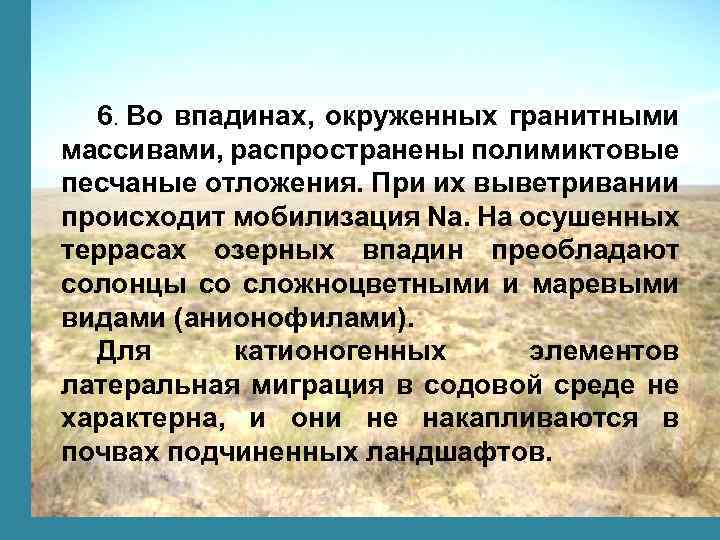 6. Во впадинах, окруженных гранитными массивами, распространены полимиктовые песчаные отложения. При их выветривании происходит мобилизация Na. На осушенных террасах озерных впадин преобладают солонцы со сложноцветными и маревыми видами (анионофилами).

Для катионогенных элементов латеральная миграция в содовой среде не характерна, и они не накапливаются в почвах подчиненных ландшафтов.